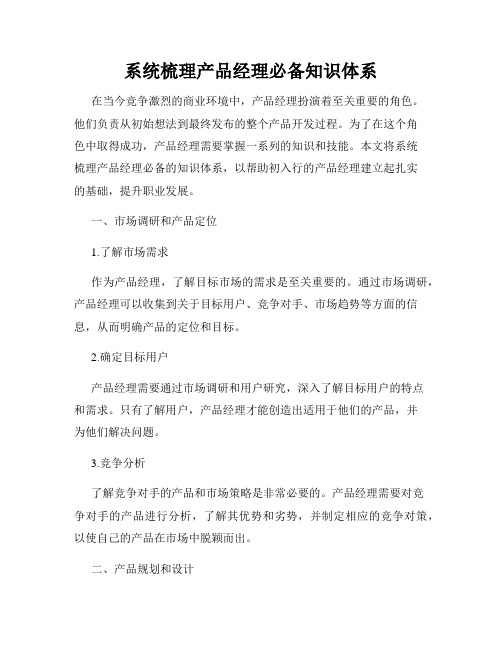 系统梳理产品经理必备知识体系

在当今竞争激烈的商业环境中，产品经理扮演着至关重要的角色。他们负责从初始想法到最终发布的整个产品开发过程。为了在这个角色中取得成功，产品经理需要掌握一系列的知识和技能。本文将系统梳理产品经理必备的知识体系，以帮助初入行的产品经理建立起扎实的基础，提升职业发展。

一、市场调研和产品定位

1.了解市场需求

作为产品经理，了解目标市场的需求是至关重要的。通过市场调研，产品经理可以收集到关于目标用户、竞争对手、市场趋势等方面的信息，从而明确产品的定位和目标。

2.确定目标用户

产品经理需要通过市场调研和用户研究，深入了解目标用户的特点和需求。只有了解用户，产品经理才能创造出适用于他们的产品，并为他们解决问题。

3.竞争分析

了解竞争对手的产品和市场策略是非常必要的。产品经理需要对竞争对手的产品进行分析，了解其优势和劣势，并制定相应的竞争对策，以使自己的产品在市场中脱颖而出。

二、产品规划和设计